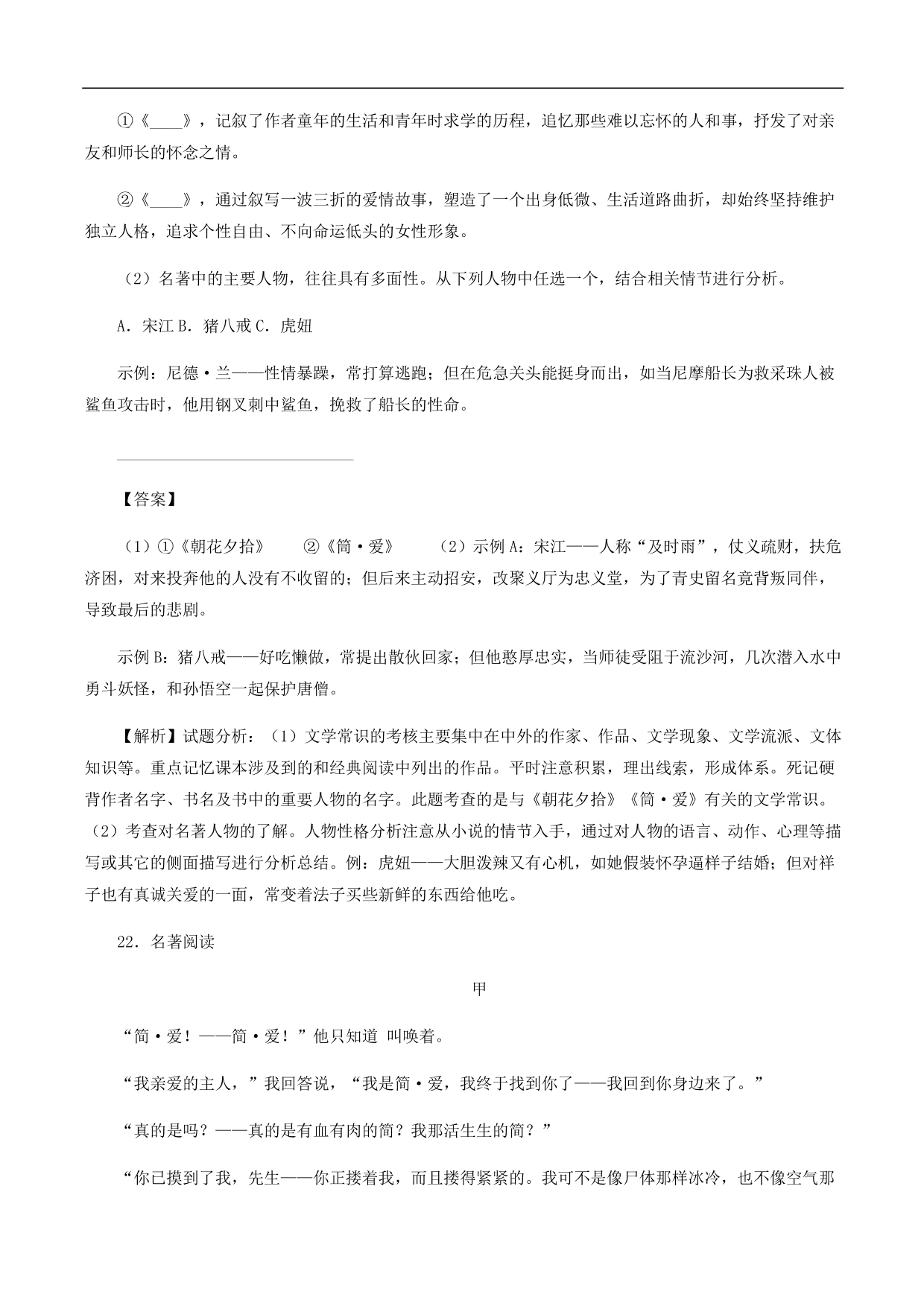 ①《____》，记叙了作者童年的生活和青年时求学的历程，追忆那些难以忘怀的人和事，抒发了对亲友和师长的怀念之情。

②《____》，通过叙写一波三折的爱情故事，塑造了一个出身低微、生活道路曲折，却始终坚持维护独立人格，追求个性自由、不向命运低头的女性形象。

（2）名著中的主要人物，往往具有多面性。从下列人物中任选一个，结合相关情节进行分析。

A．宋江 B．猪八戒 C．虎妞

示例：尼德·兰——性情暴躁，常打算逃跑；但在危急关头能挺身而出，如当尼摩船长为救采珠人被鲨鱼攻击时，他用钢叉刺中鲨鱼，挽救了船长的性命。

【答案】

（1）①《朝花夕拾》　②《简·爱》　（2）示例 A：宋江——人称“及时雨”，仗义疏财，扶危济困，对来投奔他的人没有不收留的；但后来主动招安，改聚义厅为忠义堂，为了青史留名竟背叛同伴，导致最后的悲剧。

示例 B：猪八戒——好吃懒做，常提出散伙回家；但他憨厚忠实，当师徒受阻于流沙河，几次潜入水中勇斗妖怪，和孙悟空一起保护唐僧。

【解析】试题分析：（1）文学常识的考核主要集中在中外的作家、作品、文学现象、文学流派、文体知识等。重点记忆课本涉及到的和经典阅读中列出的作品。平时注意积累，理出线索，形成体系。死记硬背作者名字、书名及书中的重要人物的名字。此题考查的是与《朝花夕拾》《简·爱》有关的文学常识。（2）考查对名著人物的了解。人物性格分析注意从小说的情节入手，通过对人物的语言、动作、心理等描写或其它的侧面描写进行分析总结。例：虎妞——大胆泼辣又有心机，如她假装怀孕逼祥子结婚；但对祥子也有真诚关爱的一面，常变着法子买些新鲜的东西给他吃。

22．名著阅读

甲

“简·爱！——简·爱！”他只知道 叫唤着。

“我亲爱的主人，”我回答说，“我是简·爱，我终于找到你了——我回到你身边来了。”

“真的是吗？——真的是有血有肉的简？我那活生生的简？”

“你已摸到了我，先生——你正搂着我，而且搂得紧紧的。我可不是像尸体那样冰冷，也不像空气那